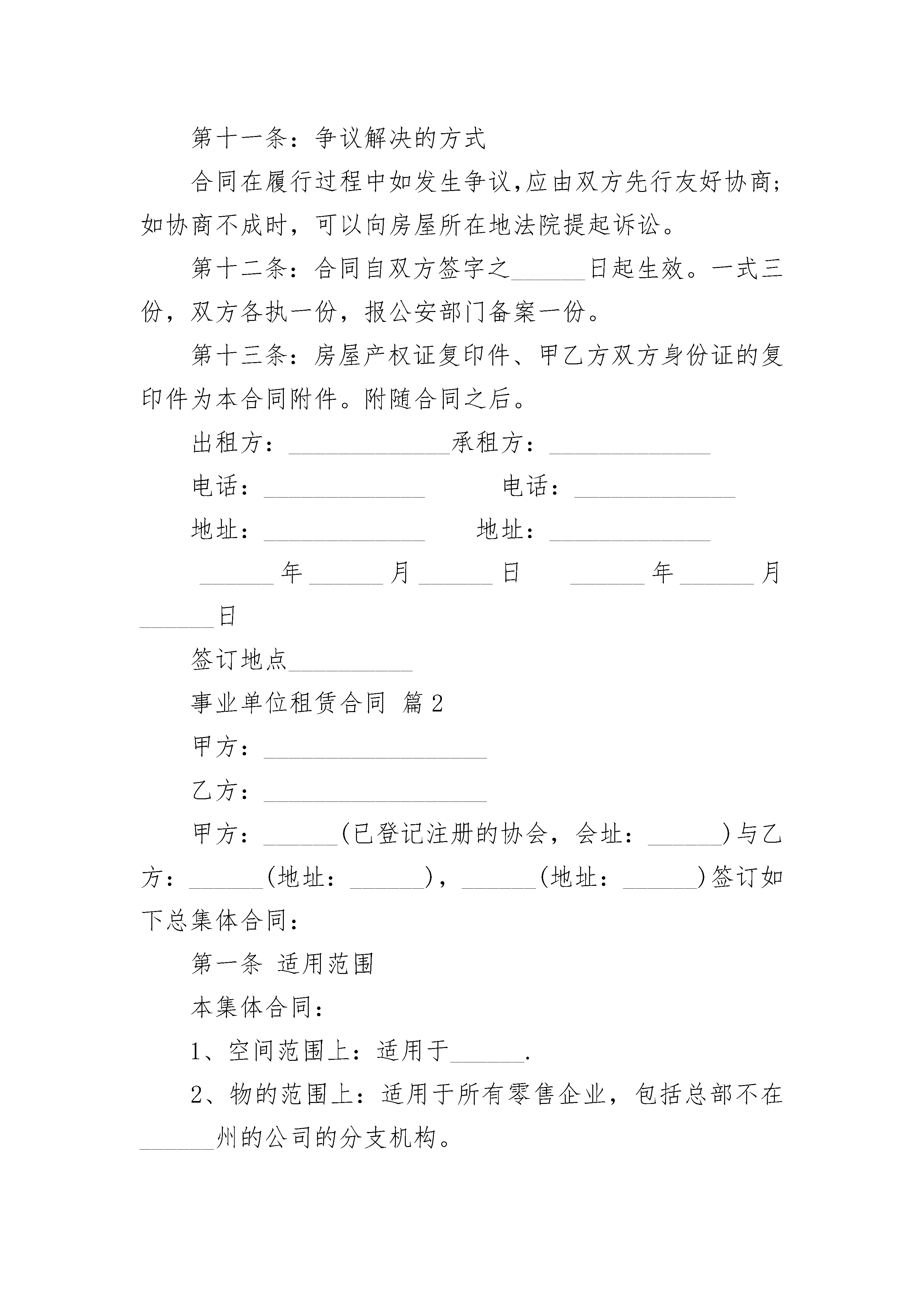 第十一条：争议解决的方式

合同在履行过程中如发生争议,应由双方先行友好协商;如协商不成时，可以向房屋所在地法院提起诉讼。

第十二条：合同自双方签字之______日起生效。一式三份，双方各执一份，报公安部门备案一份。

第十三条：房屋产权证复印件、甲乙方双方身份证的复印件为本合同附件。附随合同之后。

出租方：_____________承租方：_____________

电话：_____________ 电话：_____________

地址：_____________ 地址：_____________

______年______月______日 ______年______月______日

签订地点__________

事业单位租赁合同 篇2

甲方：__________________

乙方：__________________

甲方：______(已登记注册的协会，会址：______)与乙方：______(地址：______)，______(地址：______)签订如下总集体合同：

第一条 适用范围

本集体合同：

1、空间范围上：适用于______.

2、物的范围上：适用于所有零售企业，包括总部不在______州的公司的分支机构。